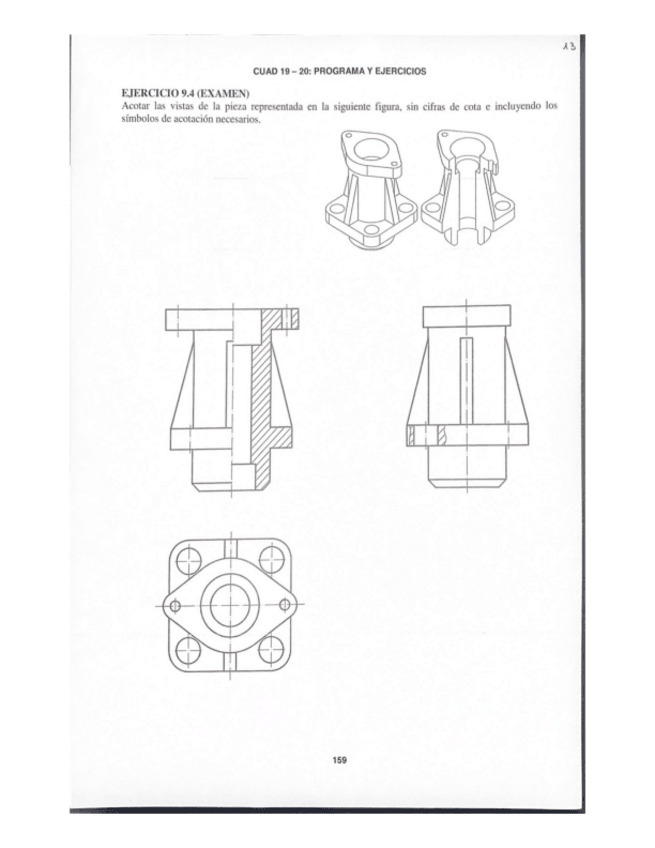 13

CUAD 19 – 20: PROGRAMA Y EJERCICIOS

EJERCICIO 9.4 (EXAMEN)
Acotar las vistas de la pieza representada en la siguiente figura, sin cifras de cota e incluyendo los símbolos de acotación necesarios.

159